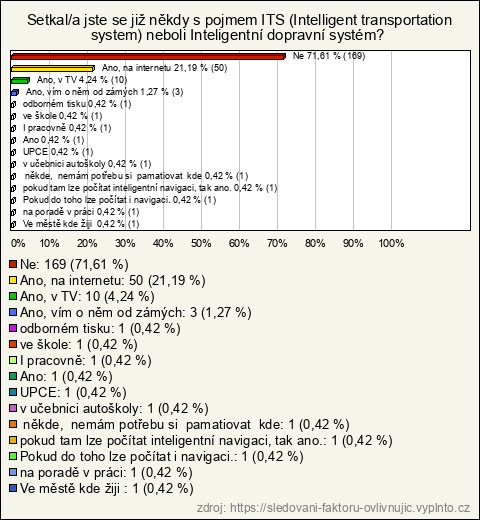 Setkal/a jste se již někdy s pojmem ITS (Intelligent transportation system) neboli Inteligentní dopravní systém?

Ne 71,61 % (169)
Ano, na internetu 21,19 % (50)
Ano, v TV 4,24 % (10)
Ano, vím o něm od zámých 1,27 % (3)
odborném tisku 0,42 % (1)
ve škole 0,42 % (1)
I pracovně 0,42 % (1)
Ano 0,42 % (1)
UPCE 0,42 % (1)
v učebnici autoškoly 0,42 % (1)
někde, nemám potřebu si pamatiovat kde 0,42 % (1)
pokud tam lze počítat inteligentní navigaci, tak ano. 0,42 % (1)
Pokud do toho lze počítat i navigaci. 0,42 % (1)
na poradě v práci 0,42 % (1)
Ve městě kde žiji 0,42 % (1)

0% 10% 20% 30% 40% 50% 60% 70% 80% 90% 100%

Ne: 169 (71,61 %)
Ano, na internetu: 50 (21,19 %)
Ano, v TV: 10 (4,24 %)
Ano, vím o něm od zámých: 3 (1,27 %)
odborném tisku: 1 (0,42 %)
ve škole: 1 (0,42 %)
I pracovně: 1 (0,42 %)
Ano: 1 (0,42 %)
UPCE: 1 (0,42 %)
v učebnici autoškoly: 1 (0,42 %)
někde, nemám potřebu si pamatiovat kde: 1 (0,42 %)
pokud tam lze počítat inteligentní navigaci, tak ano.: 1 (0,42 %)
Pokud do toho lze počítat i navigaci.: 1 (0,42 %)
na poradě v práci: 1 (0,42 %)
Ve městě kde žiji : 1 (0,42 %)

zdroj: https://sledovani-faktoru-ovlivnujic.vyplnto.cz